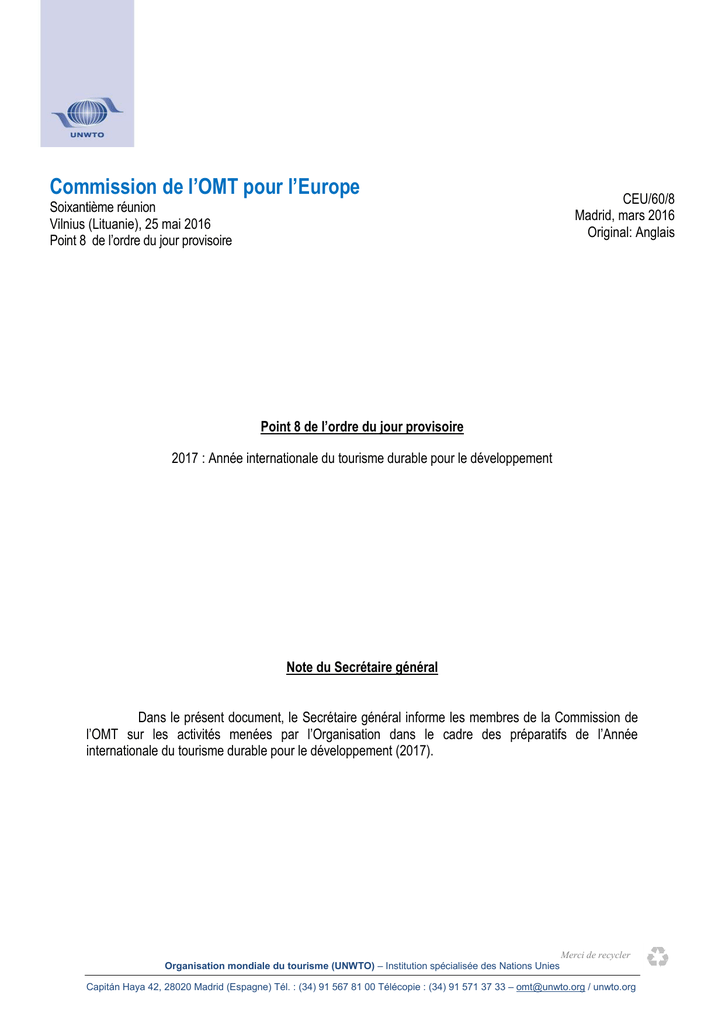 UNWTO

Commission de l'OMT pour l'Europe
Soixantième réunion
Vilnius (Lituanie), 25 mai 2016
Point 8 de l'ordre du jour provisoire

CEU/60/8
Madrid, mars 2016
Original: Anglais

Point 8 de l'ordre du jour provisoire

2017 : Année internationale du tourisme durable pour le développement

Note du Secrétaire général

Dans le présent document, le Secrétaire général informe les membres de la Commission de l'OMT sur les activités menées par l'Organisation dans le cadre des préparatifs de l'Année internationale du tourisme durable pour le développement (2017).

Merci de recycler

Organisation mondiale du tourisme (UNWTO) – Institution spécialisée des Nations Unies

Capitán Haya 42, 28020 Madrid (Espagne) Tél. : (34) 91 567 81 00 Télécopie : (34) 91 571 37 33 – omt@unwto.org / unwto.org